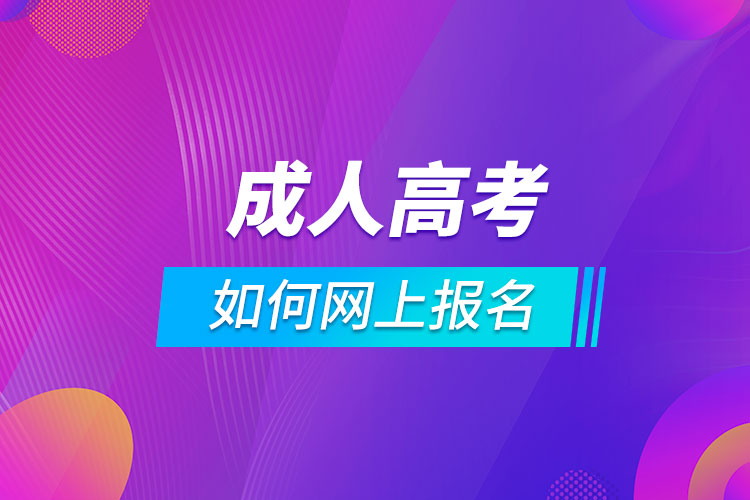 成人高考

如何网上报名